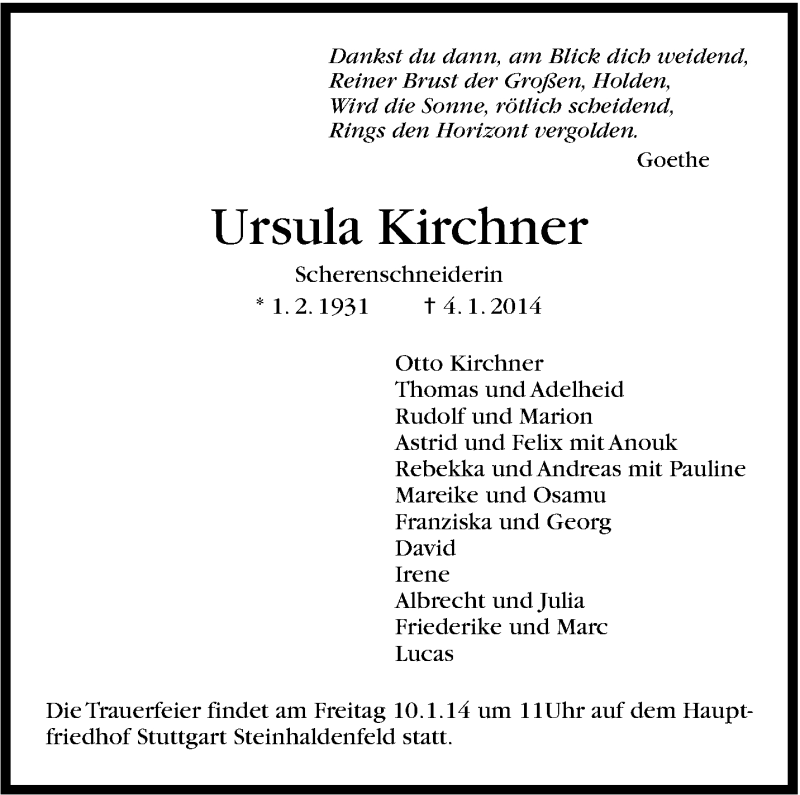 Dankst du dann, am Blick dich weidend,
Reiner Brust der Großen, Holden,
Wird die Sonne, rötlich scheidend,
Rings den Horizont vergolden.
Goethe

Ursula Kirchner

Scherenschneiderin
* 1. 2. 1931 † 4. 1. 2014

Otto Kirchner
Thomas und Adelheid
Rudolf und Marion
Astrid und Felix mit Anouk
Rebekka und Andreas mit Pauline
Mareike und Osamu
Franziska und Georg
David
Irene
Albrecht und Julia
Friederike und Marc
Lucas

Die Trauerfeier findet am Freitag 10.1.14 um 11Uhr auf dem Hauptfriedhof Stuttgart Steinhaldenfeld statt.